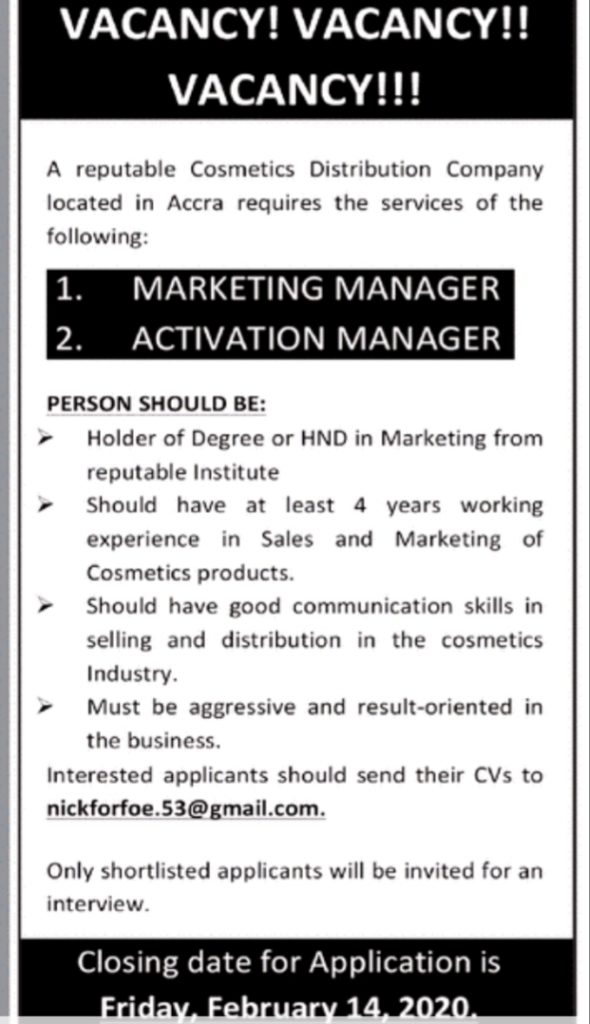 VACANCY! VACANCY!!
VACANCY!!!

A reputable Cosmetics Distribution Company located in Accra requires the services of the following:

1. MARKETING MANAGER
2. ACTIVATION MANAGER

PERSON SHOULD BE:

➢ Holder of Degree or HND in Marketing from reputable Institute
➢ Should have at least 4 years working experience in Sales and Marketing of Cosmetics products.
➢ Should have good communication skills in selling and distribution in the cosmetics Industry.
➢ Must be aggressive and result-oriented in the business.

Interested applicants should send their CVs to nickforfoe.53@gmail.com.

Only shortlisted applicants will be invited for an interview.

Closing date for Application is Friday, February 14, 2020.